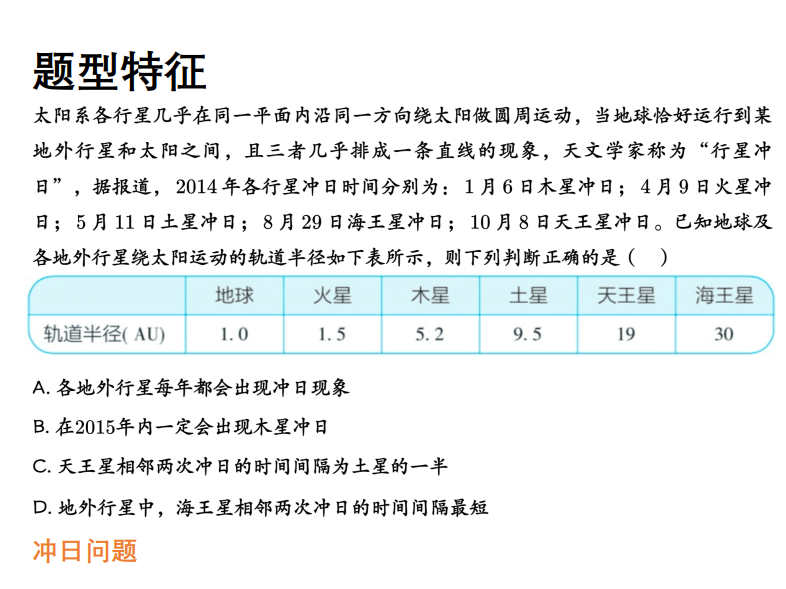 题型特征

太阳系各行星几乎在同一平面内沿同一方向绕太阳做圆周运动，当地球恰好运行到某地外行星和太阳之间，且三者几乎排成一条直线的现象，天文学家称为“行星冲日”，据报道，2014年各行星冲日时间分别为：1月6日木星冲日；4月9日火星冲日；5月11日土星冲日；8月29日海王星冲日；10月8日天王星冲日。已知地球及各地外行星绕太阳运动的轨道半径如下表所示，则下列判断正确的是（　）

|  | 地球 | 火星 | 木星 | 土星 | 天王星 | 海王星 |
|---|---|---|---|---|---|---|
| 轨道半径(AU) | 1.0 | 1.5 | 5.2 | 9.5 | 19 | 30 |

A.各地外行星每年都会出现冲日现象

B.在2015年内一定会出现木星冲日

C.天王星相邻两次冲日的时间间隔为土星的一半

D.地外行星中，海王星相邻两次冲日的时间间隔最短

冲日问题